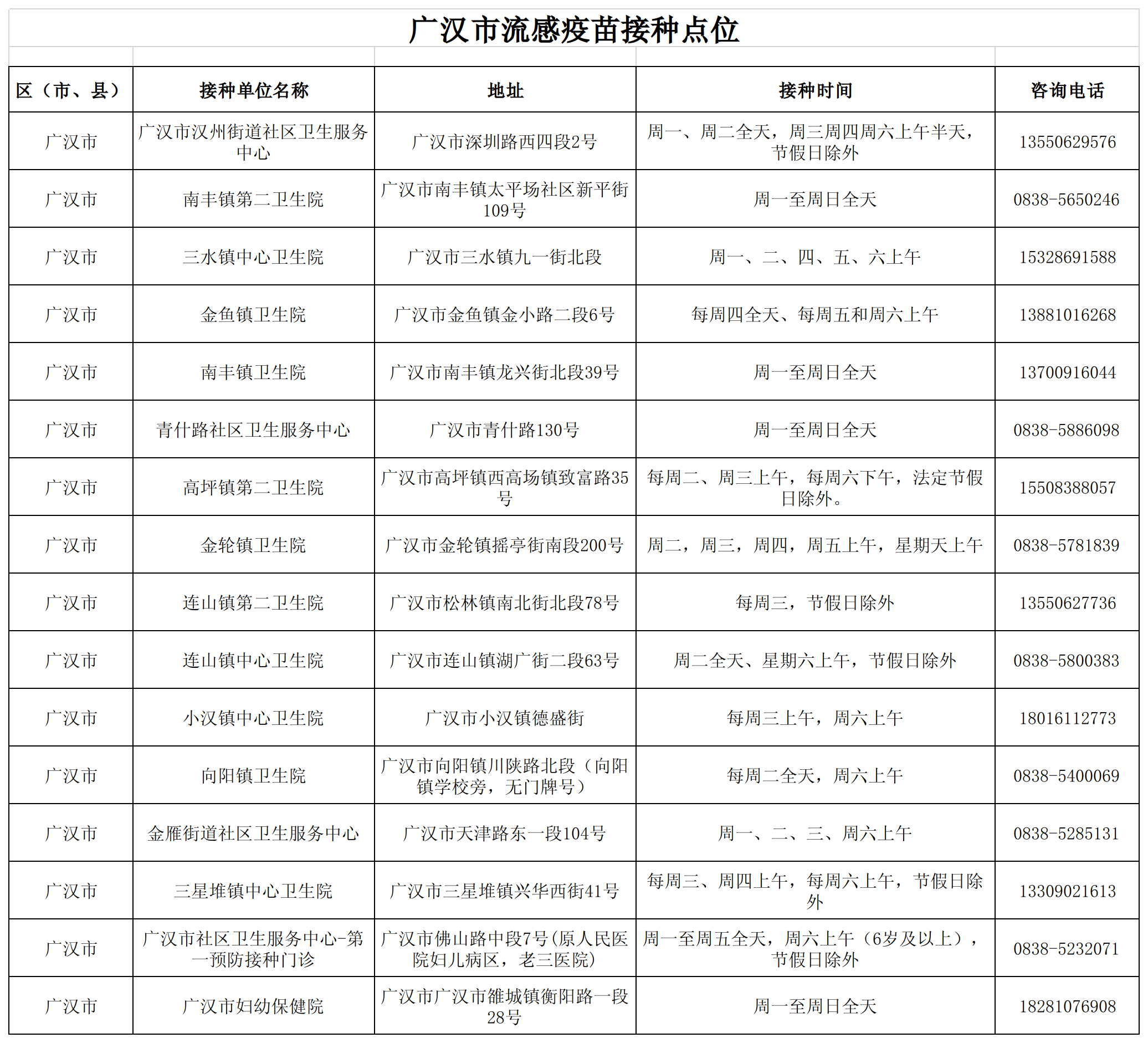 广汉市流感疫苗接种点位

| 区（市、县） | 接种单位名称 | 地址 | 接种时间 | 咨询电话 |
|---|---|---|---|---|
| 广汉市 | 广汉市汉州街道社区卫生服务中心 | 广汉市深圳路西四段2号 | 周一、周二全天，周三周四周六上午半天，节假日除外 | 13550629576 |
| 广汉市 | 南丰镇第二卫生院 | 广汉市南丰镇太平场社区新平街109号 | 周一至周日全天 | 0838-5650246 |
| 广汉市 | 三水镇中心卫生院 | 广汉市三水镇九一街北段 | 周一、二、四、五、六上午 | 15328691588 |
| 广汉市 | 金鱼镇卫生院 | 广汉市金鱼镇金小路二段6号 | 每周四全天、每周五和周六上午 | 13881016268 |
| 广汉市 | 南丰镇卫生院 | 广汉市南丰镇龙兴街北段39号 | 周一至周日全天 | 13700916044 |
| 广汉市 | 青什路社区卫生服务中心 | 广汉市青什路130号 | 周一至周日全天 | 0838-5886098 |
| 广汉市 | 高坪镇第二卫生院 | 广汉市高坪镇西高场镇致富路35号 | 每周二、周三上午，每周六下午，法定节假日除外。 | 15508388057 |
| 广汉市 | 金轮镇卫生院 | 广汉市金轮镇摇亭街南段200号 | 周二，周三，周四，周五上午，星期天上午 | 0838-5781839 |
| 广汉市 | 连山镇第二卫生院 | 广汉市松林镇南北街北段78号 | 每周三，节假日除外 | 13550627736 |
| 广汉市 | 连山镇中心卫生院 | 广汉市连山镇湖广街二段63号 | 周二全天、星期六上午，节假日除外 | 0838-5800383 |
| 广汉市 | 小汉镇中心卫生院 | 广汉市小汉镇德盛街 | 每周三上午，周六上午 | 18016112773 |
| 广汉市 | 向阳镇卫生院 | 广汉市向阳镇川陕路北段（向阳镇学校旁，无门牌号） | 每周二全天，周六上午 | 0838-5400069 |
| 广汉市 | 金雁街道社区卫生服务中心 | 广汉市天津路东一段104号 | 周一、二、三、周六上午 | 0838-5285131 |
| 广汉市 | 三星堆镇中心卫生院 | 广汉市三星堆镇兴华西街41号 | 每周三、周四上午，每周六上午，节假日除外 | 13309021613 |
| 广汉市 | 广汉市社区卫生服务中心-第一预防接种门诊 | 广汉市佛山路中段7号(原人民医院妇儿病区，老三医院) | 周一至周五全天，周六上午（6岁及以上），节假日除外 | 0838-5232071 |
| 广汉市 | 广汉市妇幼保健院 | 广汉市广汉市雒城镇衡阳路一段28号 | 周一至周日全天 | 18281076908 |